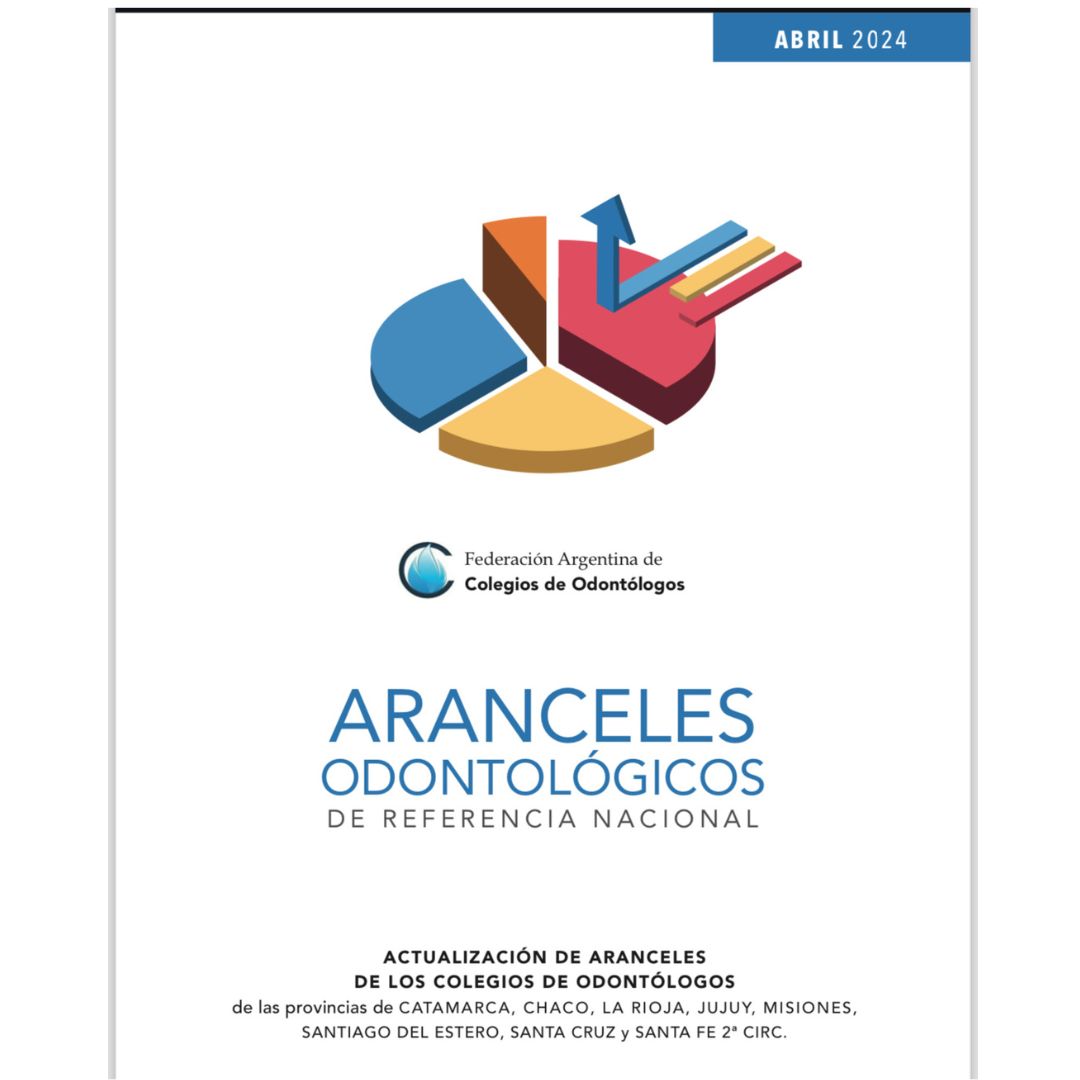 ABRIL 2024

Federación Argentina de
Colegios de Odontólogos

ARANCELES
ODONTOLÓGICOS
DE REFERENCIA NACIONAL

ACTUALIZACIÓN DE ARANCELES
DE LOS COLEGIOS DE ODONTÓLOGOS
de las provincias de CATAMARCA, CHACO, LA RIOJA, JUJUY, MISIONES, SANTIAGO DEL ESTERO, SANTA CRUZ y SANTA FE 2ª CIRC.